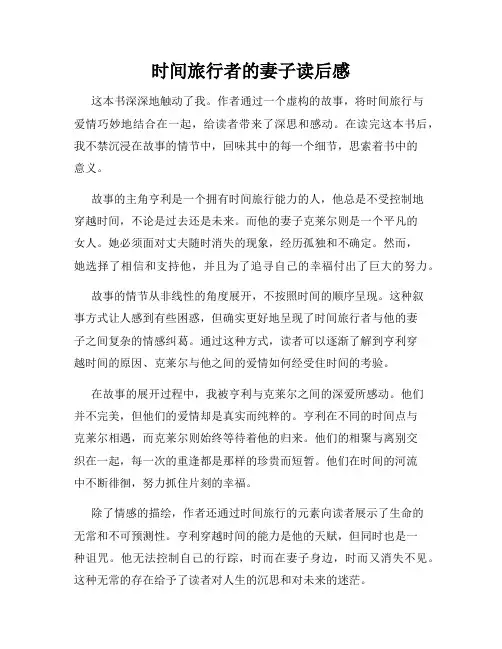 时间旅行者的妻子读后感

这本书深深地触动了我。作者通过一个虚构的故事，将时间旅行与爱情巧妙地结合在一起，给读者带来了深思和感动。在读完这本书后，我不禁沉浸在故事的情节中，回味其中的每一个细节，思索着书中的意义。

故事的主角亨利是一个拥有时间旅行能力的人，他总是不受控制地穿越时间，不论是过去还是未来。而他的妻子克莱尔则是一个平凡的女人。她必须面对丈夫随时消失的现象，经历孤独和不确定。然而，她选择了相信和支持他，并且为了追寻自己的幸福付出了巨大的努力。

故事的情节从非线性的角度展开，不按照时间的顺序呈现。这种叙事方式让人感到有些困惑，但确实更好地呈现了时间旅行者与他的妻子之间复杂的情感纠葛。通过这种方式，读者可以逐渐了解到亨利穿越时间的原因、克莱尔与他之间的爱情如何经受住时间的考验。

在故事的展开过程中，我被亨利与克莱尔之间的深爱所感动。他们并不完美，但他们的爱情却是真实而纯粹的。亨利在不同的时间点与克莱尔相遇，而克莱尔则始终等待着他的归来。他们的相聚与离别交织在一起，每一次的重逢都是那样的珍贵而短暂。他们在时间的河流中不断徘徊，努力抓住片刻的幸福。

除了情感的描绘，作者还通过时间旅行的元素向读者展示了生命的无常和不可预测性。亨利穿越时间的能力是他的天赋，但同时也是一种诅咒。他无法控制自己的行踪，时而在妻子身边，时而又消失不见。这种无常的存在给予了读者对人生的沉思和对未来的迷茫。